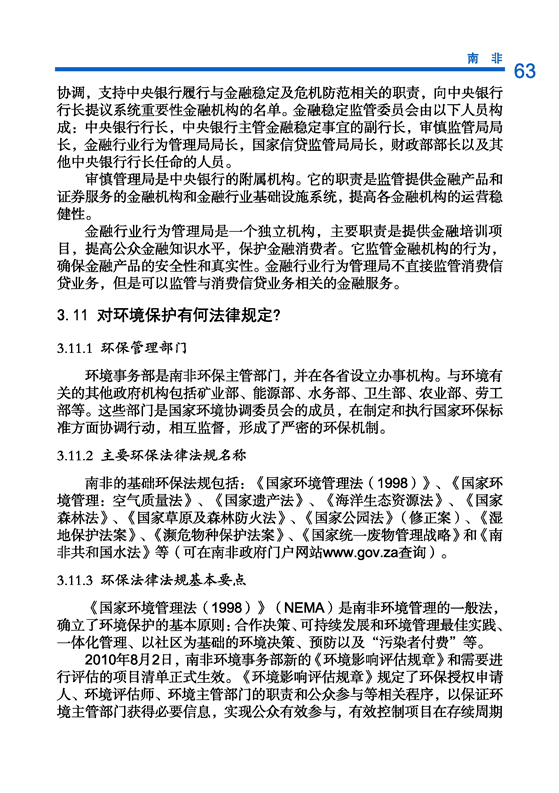 南 非 63

协调，支持中央银行履行与金融稳定及危机防范相关的职责，向中央银行行长提议系统重要性金融机构的名单。金融稳定监管委员会由以下人员构成：中央银行行长，中央银行主管金融稳定事宜的副行长，审慎监管局局长，金融行业行为管理局局长，国家信贷监管局局长，财政部部长以及其他中央银行行长任命的人员。

审慎管理局是中央银行的附属机构。它的职责是监管提供金融产品和证券服务的金融机构和金融行业基础设施系统，提高各金融机构的运营稳健性。

金融行业行为管理局是一个独立机构，主要职责是提供金融培训项目，提高公众金融知识水平，保护金融消费者。它监管金融机构的行为，确保金融产品的安全性和真实性。金融行业行为管理局不直接监管消费信贷业务，但是可以监管与消费信贷业务相关的金融服务。

3.11 对环境保护有何法律规定?

3.11.1 环保管理部门

环境事务部是南非环保主管部门，并在各省设立办事机构。与环境有关的其他政府机构包括矿业部、能源部、水务部、卫生部、农业部、劳工部等。这些部门是国家环境协调委员会的成员，在制定和执行国家环保标准方面协调行动，相互监督，形成了严密的环保机制。

3.11.2 主要环保法律法规名称

南非的基础环保法规包括：《国家环境管理法（1998）》、《国家环境管理：空气质量法》、《国家遗产法》、《海洋生态资源法》、《国家森林法》、《国家草原及森林防火法》、《国家公园法》（修正案）、《湿地保护法案》、《濒危物种保护法案》、《国家统一废物管理战略》和《南非共和国水法》等（可在南非政府门户网站www.gov.za查询）。

3.11.3 环保法律法规基本要点

《国家环境管理法（1998）》（NEMA）是南非环境管理的一般法，确立了环境保护的基本原则：合作决策、可持续发展和环境管理最佳实践、一体化管理、以社区为基础的环境决策、预防以及“污染者付费”等。

2010年8月2日，南非环境事务部新的《环境影响评估规章》和需要进行评估的项目清单正式生效。《环境影响评估规章》规定了环保授权申请人、环境评估师、环境主管部门的职责和公众参与等相关程序，以保证环境主管部门获得必要信息，实现公众有效参与，有效控制项目在存续周期